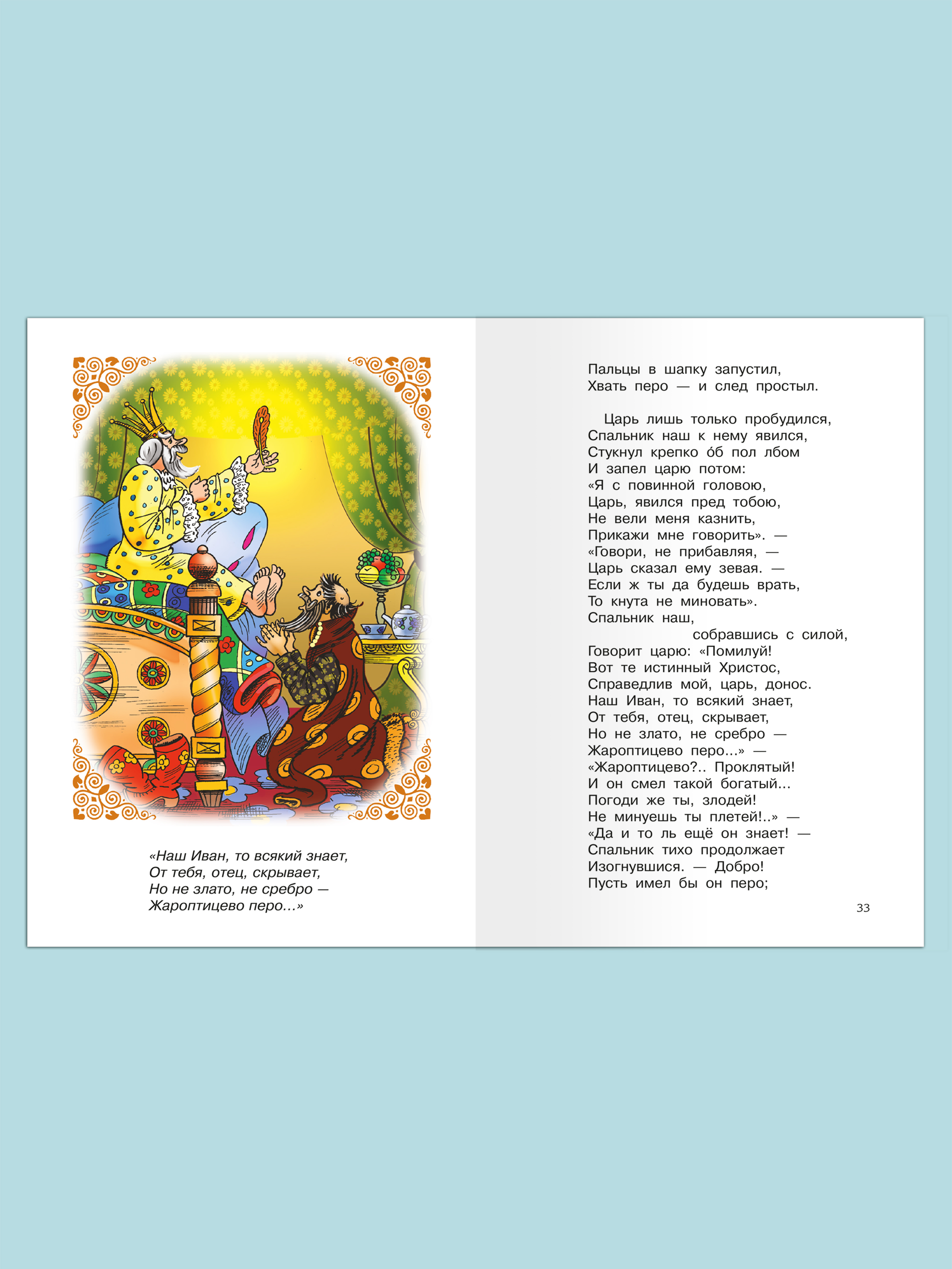 «Наш Иван, то всякий знает,
От тебя, отец, скрывает,
Но не злато, не сребро —
Жароптицево перо...»

Пальцы в шапку запустил,
Хвать перо — и след простыл.

Царь лишь только пробудился,
Спальник наш к нему явился,
Стукнул крепко о́б пол лбом
И запел царю потом:
«Я с повинной головою,
Царь, явился пред тобою,
Не вели меня казнить,
Прикажи мне говорить». —
«Говори, не прибавляя, —
Царь сказал ему зевая. —
Если ж ты да будешь врать,
То кнута не миновать».
Спальник наш,
собравшись с силой,
Говорит царю: «Помилуй!
Вот те истинный Христос,
Справедлив мой, царь, донос.
Наш Иван, то всякий знает,
От тебя, отец, скрывает,
Но не злато, не сребро —
Жароптицево перо...» —
«Жароптицево?.. Проклятый!
И он смел такой богатый...
Погоди же ты, злодей!
Не минуешь ты плетей!..» —
«Да и то ль ещё он знает! —
Спальник тихо продолжает
Изогнувшися. — Добро!
Пусть имел бы он перо;

33